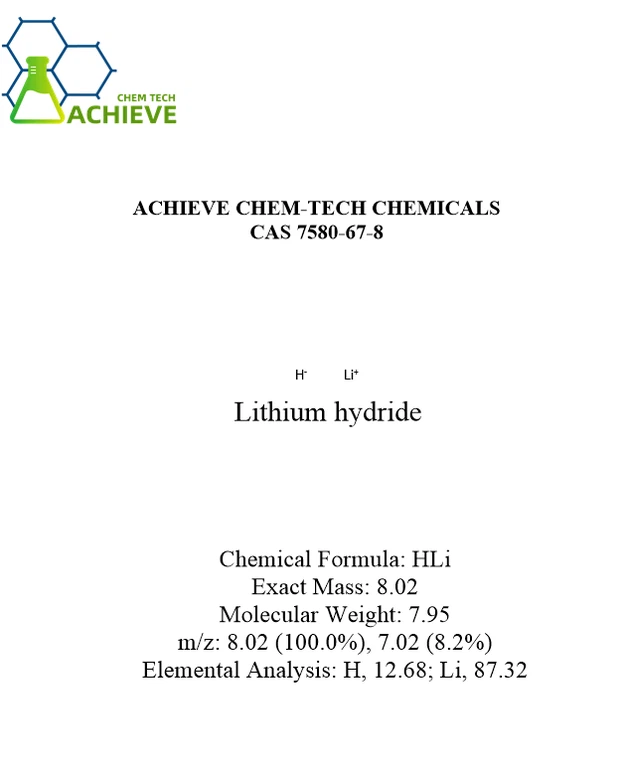 CHEM TECH
ACHIEVE

ACHIEVE CHEM-TECH CHEMICALS
CAS 7580-67-8

$H^-$ $Li^+$

Lithium hydride

Chemical Formula: HLi
Exact Mass: 8.02
Molecular Weight: 7.95
m/z: 8.02 (100.0%), 7.02 (8.2%)
Elemental Analysis: H, 12.68; Li, 87.32